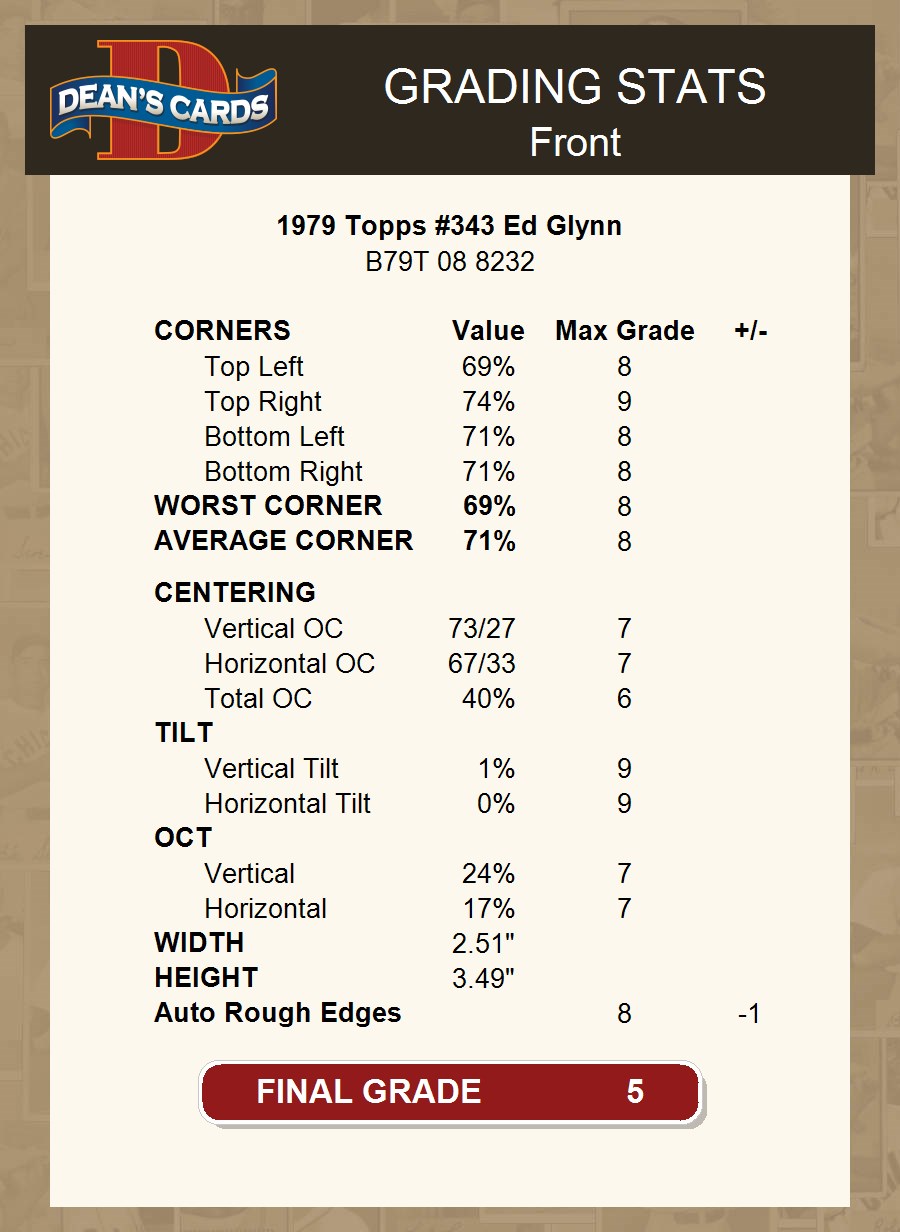 DEAN'S CARDS

GRADING STATS
Front

1979 Topps #343 Ed Glynn
B79T 08 8232

| CORNERS | Value | Max Grade | +/- |
|---|---|---|---|
| Top Left | 69% | 8 | |
| Top Right | 74% | 9 | |
| Bottom Left | 71% | 8 | |
| Bottom Right | 71% | 8 | |
| WORST CORNER | 69% | 8 | |
| AVERAGE CORNER | 71% | 8 | |
| CENTERING | | | |
| Vertical OC | 73/27 | 7 | |
| Horizontal OC | 67/33 | 7 | |
| Total OC | 40% | 6 | |
| TILT | | | |
| Vertical Tilt | 1% | 9 | |
| Horizontal Tilt | 0% | 9 | |
| OCT | | | |
| Vertical | 24% | 7 | |
| Horizontal | 17% | 7 | |
| WIDTH | 2.51" | | |
| HEIGHT | 3.49" | | |
| Auto Rough Edges | | 8 | -1 |

FINAL GRADE 5